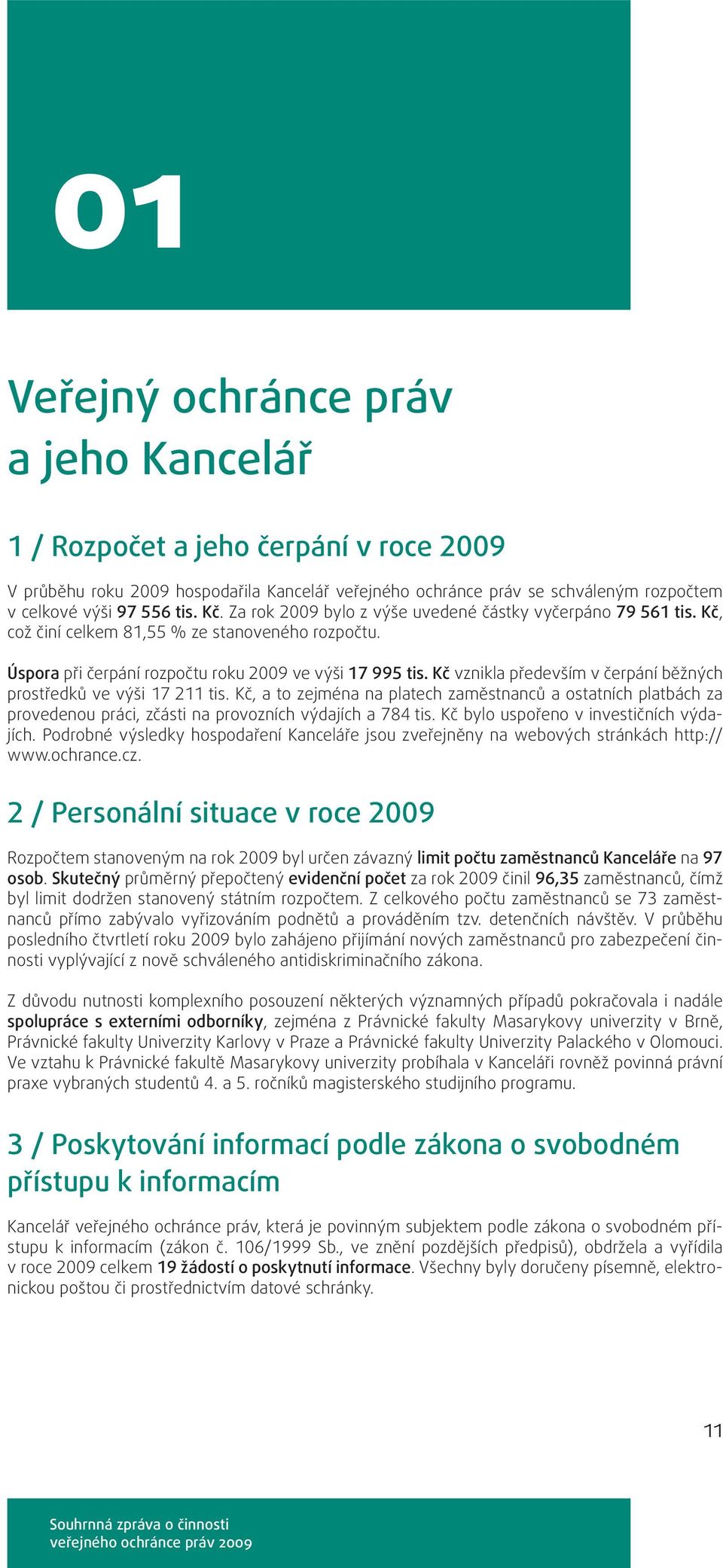 01

Veřejný ochránce práv a jeho Kancelář

1 / Rozpočet a jeho čerpání v roce 2009

V průběhu roku 2009 hospodařila Kancelář veřejného ochránce práv se schváleným rozpočtem v celkové výši 97 556 tis. Kč. Za rok 2009 bylo z výše uvedené částky vyčerpáno 79 561 tis. Kč, což činí celkem 81,55 % ze stanoveného rozpočtu.

Úspora při čerpání rozpočtu roku 2009 ve výši 17 995 tis. Kč vznikla především v čerpání běžných prostředků ve výši 17 211 tis. Kč, a to zejména na platech zaměstnanců a ostatních platbách za provedenou práci, zčásti na provozních výdajích a 784 tis. Kč bylo uspořeno v investičních výdajích. Podrobné výsledky hospodaření Kanceláře jsou zveřejněny na webových stránkách http://www.ochrance.cz.

2 / Personální situace v roce 2009

Rozpočtem stanoveným na rok 2009 byl určen závazný limit počtu zaměstnanců Kanceláře na 97 osob. Skutečný průměrný přepočtený evidenční počet za rok 2009 činil 96,35 zaměstnanců, čímž byl limit dodržen stanovený státním rozpočtem. Z celkového počtu zaměstnanců se 73 zaměstnanců přímo zabývalo vyřizováním podnětů a prováděním tzv. detenčních návštěv. V průběhu posledního čtvrtletí roku 2009 bylo zahájeno přijímání nových zaměstnanců pro zabezpečení činnosti vyplývající z nově schváleného antidiskriminačního zákona.

Z důvodu nutnosti komplexního posouzení některých významných případů pokračovala i nadále spolupráce s externími odborníky, zejména z Právnické fakulty Masarykovy univerzity v Brně, Právnické fakulty Univerzity Karlovy v Praze a Právnické fakulty Univerzity Palackého v Olomouci. Ve vztahu k Právnické fakultě Masarykovy univerzity probíhala v Kanceláři rovněž povinná právní praxe vybraných studentů 4. a 5. ročníků magisterského studijního programu.

3 / Poskytování informací podle zákona o svobodném přístupu k informacím

Kancelář veřejného ochránce práv, která je povinným subjektem podle zákona o svobodném přístupu k informacím (zákon č. 106/1999 Sb., ve znění pozdějších předpisů), obdržela a vyřídila v roce 2009 celkem 19 žádostí o poskytnutí informace. Všechny byly doručeny písemně, elektronickou poštou či prostřednictvím datové schránky.

11

Souhrnná zpráva o činnosti veřejného ochránce práv 2009